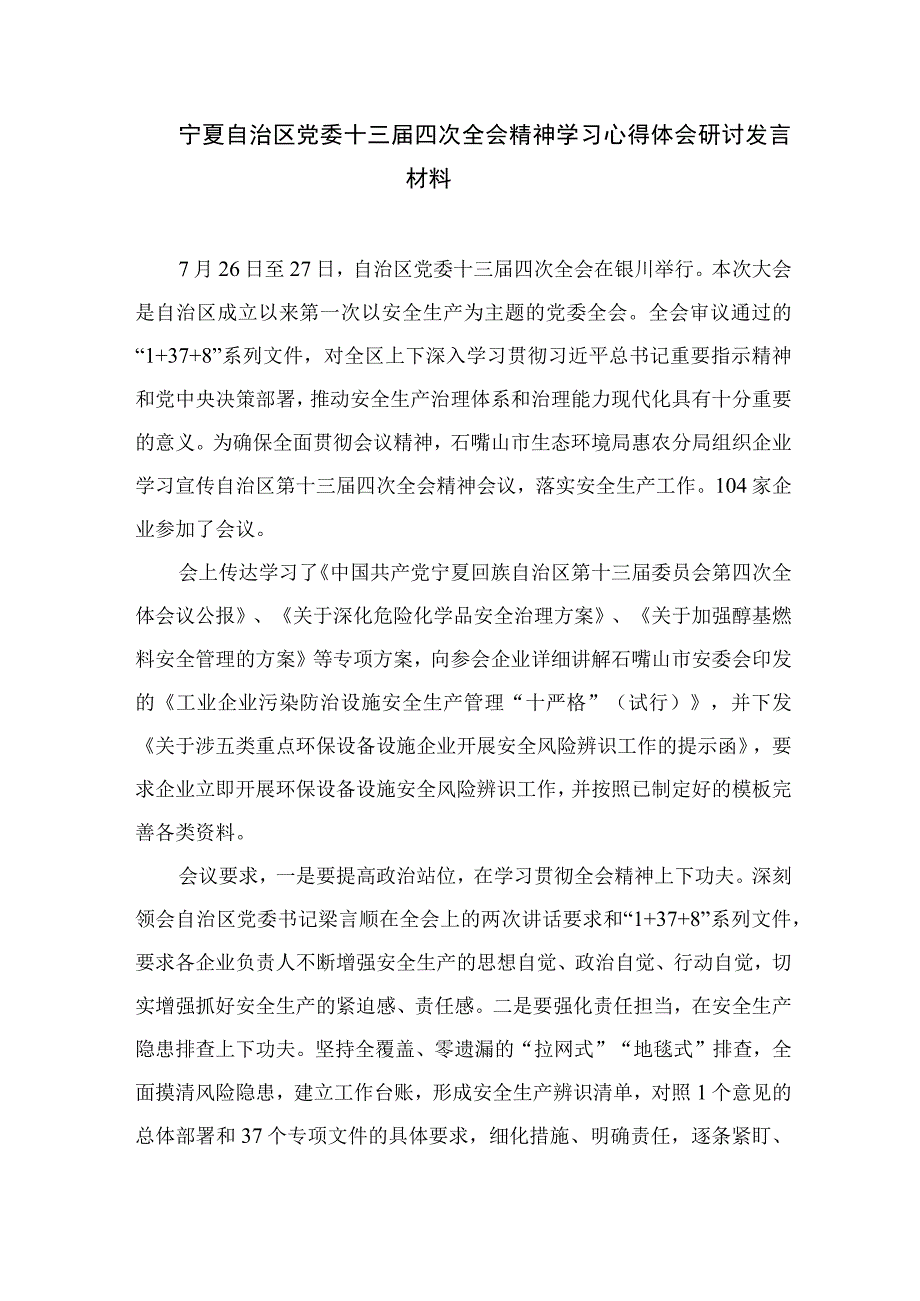 宁夏自治区党委十三届四次全会精神学习心得体会研讨发言材料

7月26日至27日，自治区党委十三届四次全会在银川举行。本次大会是自治区成立以来第一次以安全生产为主题的党委全会。全会审议通过的“1+37+8”系列文件，对全区上下深入学习贯彻习近平总书记重要指示精神和党中央决策部署，推动安全生产治理体系和治理能力现代化具有十分重要的意义。为确保全面贯彻会议精神，石嘴山市生态环境局惠农分局组织企业学习宣传自治区第十三届四次全会精神会议，落实安全生产工作。104家企业参加了会议。

会上传达学习了《中国共产党宁夏回族自治区第十三届委员会第四次全体会议公报》、《关于深化危险化学品安全治理方案》、《关于加强醇基燃料安全管理的方案》等专项方案，向参会企业详细讲解石嘴山市安委会印发的《工业企业污染防治设施安全生产管理“十严格”（试行）》，并下发《关于涉五类重点环保设备设施企业开展安全风险辨识工作的提示函》，要求企业立即开展环保设备设施安全风险辨识工作，并按照已制定好的模板完善各类资料。

会议要求，一是要提高政治站位，在学习贯彻全会精神上下功夫。深刻领会自治区党委书记梁言顺在全会上的两次讲话要求和“1+37+8”系列文件，要求各企业负责人不断增强安全生产的思想自觉、政治自觉、行动自觉，切实增强抓好安全生产的紧迫感、责任感。二是要强化责任担当，在安全生产隐患排查上下功夫。坚持全覆盖、零遗漏的“拉网式”“地毯式”排查，全面摸清风险隐患，建立工作台账，形成安全生产辨识清单，对照1个意见的总体部署和37个专项文件的具体要求，细化措施、明确责任，逐条紧盯、